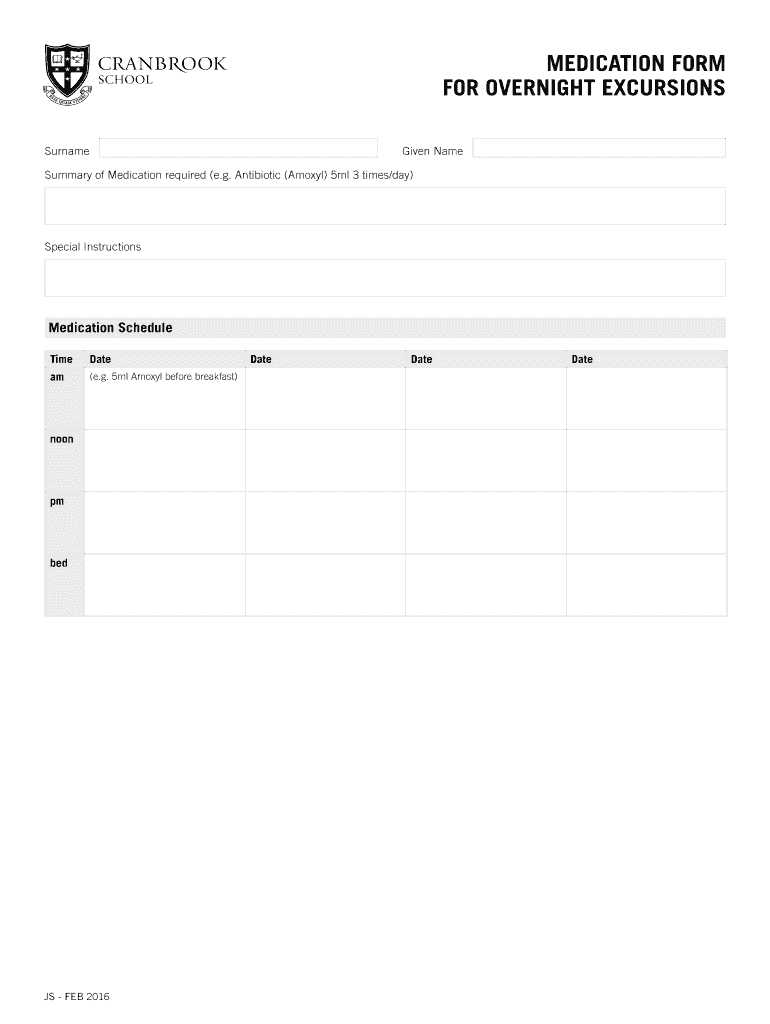 CRANBROOK
SCHOOL

MEDICATION FORM
FOR OVERNIGHT EXCURSIONS

Surname

Given Name

Summary of Medication required (e.g. Antibiotic (Amoxyl) 5ml 3 times/day)

Special Instructions

Medication Schedule

| Time | Date | Date | Date | Date |
|---|---|---|---|---|
| am | (e.g. 5ml Amoxyl before breakfast) | | | |
| noon | | | | |
| pm | | | | |
| bed | | | | |

JS - FEB 2016